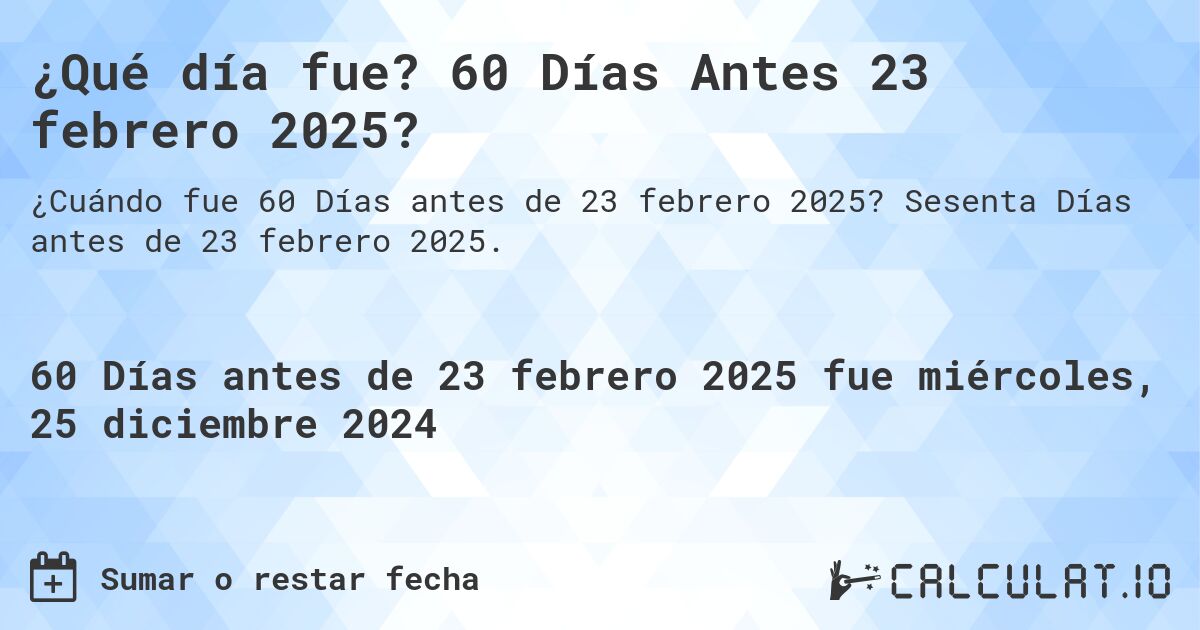 ¿Qué día fue? 60 Días Antes 23 febrero 2025?

¿Cuándo fue 60 Días antes de 23 febrero 2025? Sesenta Días antes de 23 febrero 2025.

60 Días antes de 23 febrero 2025 fue miércoles, 25 diciembre 2024

Sumar o restar fecha

CALCULAT.IO